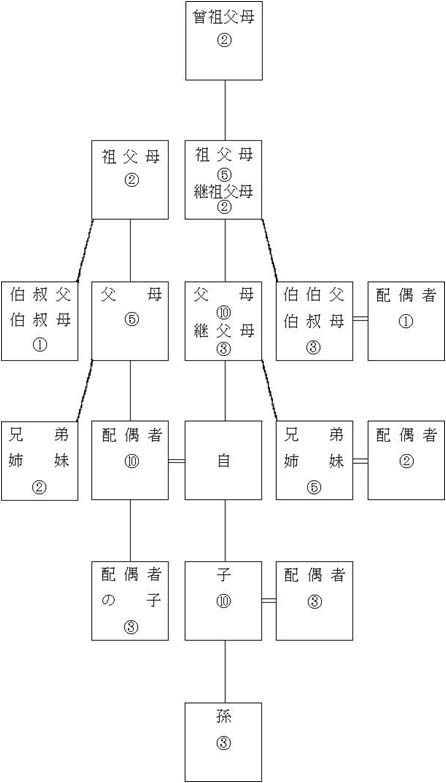 曾祖父母
②

祖父母
②

祖父母
⑤
継祖父母
②

伯叔父
伯叔母
①

父　母
⑤

父　母
⑩
継父母
③

伯伯父
伯叔母
③

配偶者
①

兄　弟
姉　妹
②

配偶者
⑩

自

兄　弟
姉　妹
⑤

配偶者
②

配偶者
の　子
③

子
⑩

配偶者
③

孫
③